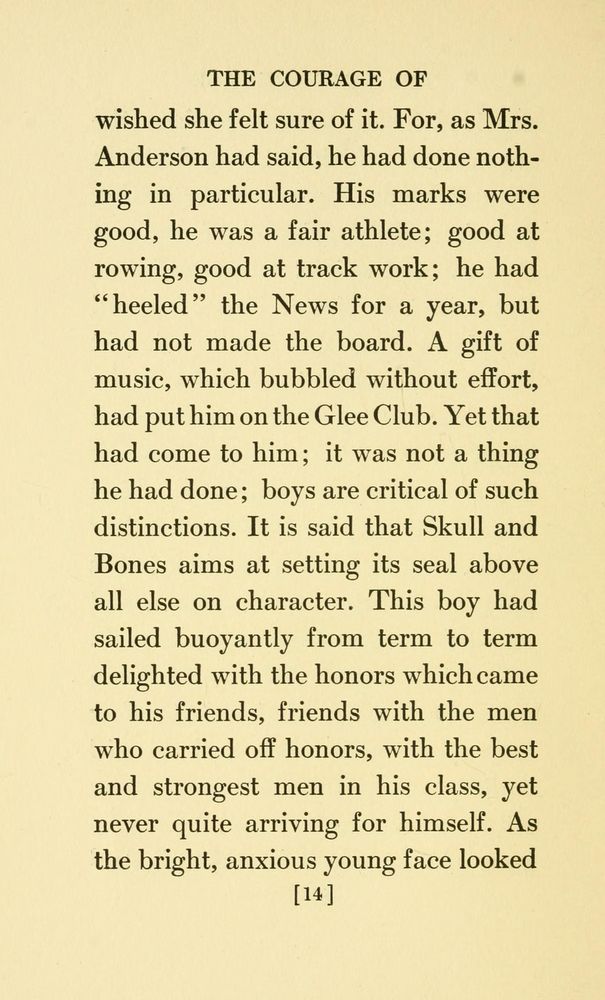 THE COURAGE OF

wished she felt sure of it. For, as Mrs. Anderson had said, he had done nothing in particular. His marks were good, he was a fair athlete; good at rowing, good at track work; he had "heeled" the News for a year, but had not made the board. A gift of music, which bubbled without effort, had put him on the Glee Club. Yet that had come to him; it was not a thing he had done; boys are critical of such distinctions. It is said that Skull and Bones aims at setting its seal above all else on character. This boy had sailed buoyantly from term to term delighted with the honors which came to his friends, friends with the men who carried off honors, with the best and strongest men in his class, yet never quite arriving for himself. As the bright, anxious young face looked

[14]